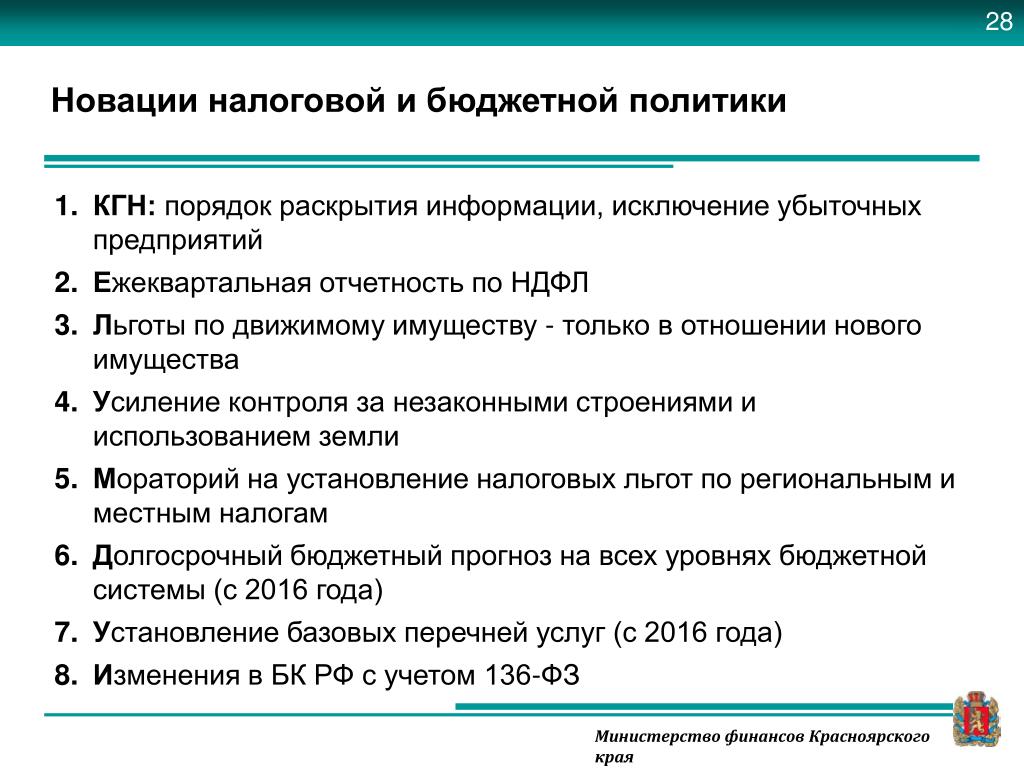 28

Новации налоговой и бюджетной политики

1. КГН: порядок раскрытия информации, исключение убыточных предприятий
2. Ежеквартальная отчетность по НДФЛ
3. Льготы по движимому имуществу - только в отношении нового имущества
4. Усиление контроля за незаконными строениями и использованием земли
5. Мораторий на установление налоговых льгот по региональным и местным налогам
6. Долгосрочный бюджетный прогноз на всех уровнях бюджетной системы (с 2016 года)
7. Установление базовых перечней услуг (с 2016 года)
8. Изменения в БК РФ с учетом 136-ФЗ

Министерство финансов Красноярского края